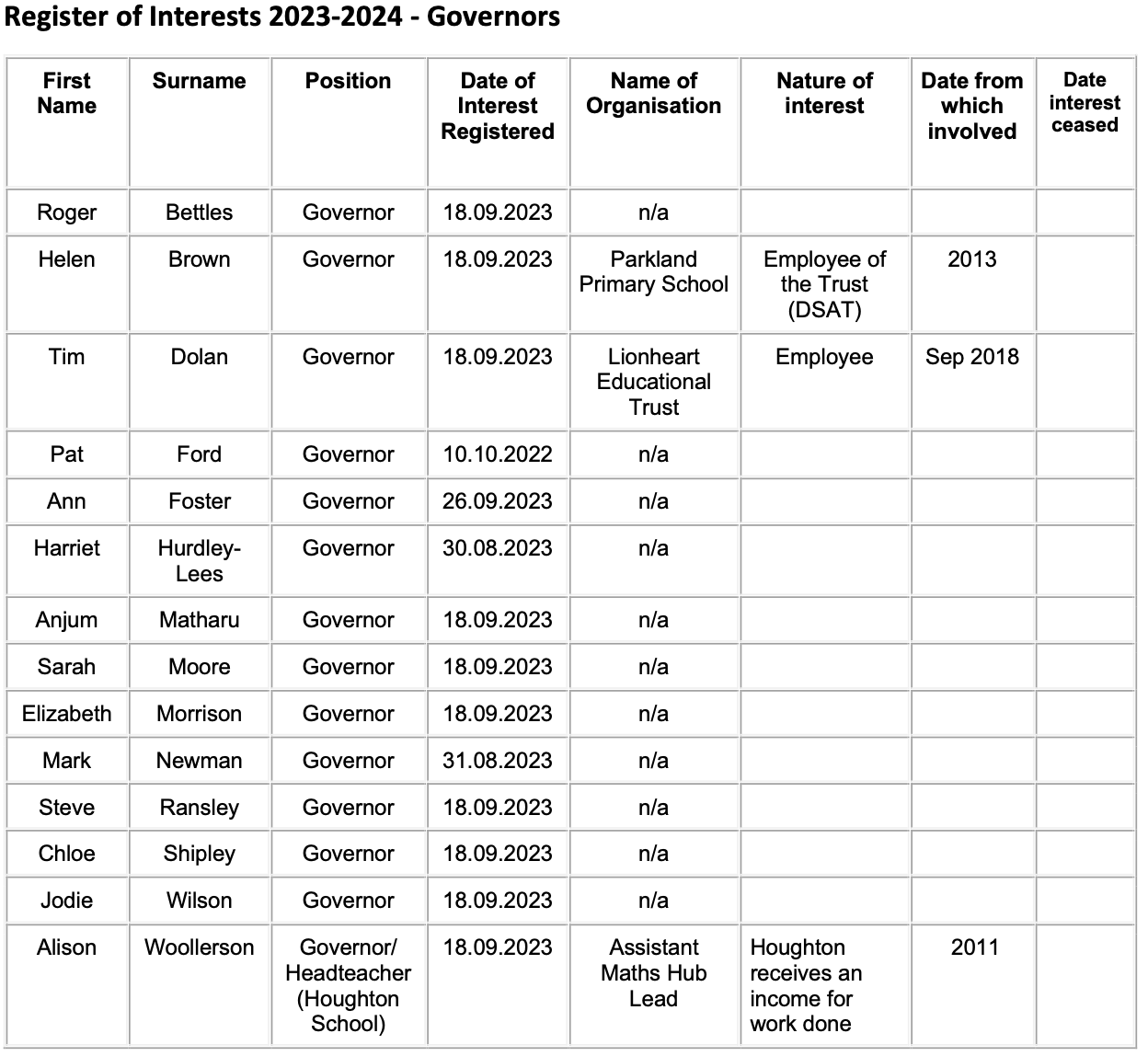 Register of Interests 2023-2024 - Governors

| First Name | Surname | Position | Date of Interest Registered | Name of Organisation | Nature of interest | Date from which involved | Date interest ceased |
|---|---|---|---|---|---|---|---|
| Roger | Bettles | Governor | 18.09.2023 | n/a | | | |
| Helen | Brown | Governor | 18.09.2023 | Parkland Primary School | Employee of the Trust (DSAT) | 2013 | |
| Tim | Dolan | Governor | 18.09.2023 | Lionheart Educational Trust | Employee | Sep 2018 | |
| Pat | Ford | Governor | 10.10.2022 | n/a | | | |
| Ann | Foster | Governor | 26.09.2023 | n/a | | | |
| Harriet | Hurdley-Lees | Governor | 30.08.2023 | n/a | | | |
| Anjum | Matharu | Governor | 18.09.2023 | n/a | | | |
| Sarah | Moore | Governor | 18.09.2023 | n/a | | | |
| Elizabeth | Morrison | Governor | 18.09.2023 | n/a | | | |
| Mark | Newman | Governor | 31.08.2023 | n/a | | | |
| Steve | Ransley | Governor | 18.09.2023 | n/a | | | |
| Chloe | Shipley | Governor | 18.09.2023 | n/a | | | |
| Jodie | Wilson | Governor | 18.09.2023 | n/a | | | |
| Alison | Woollerson | Governor/ Headteacher (Houghton School) | 18.09.2023 | Assistant Maths Hub Lead | Houghton receives an income for work done | 2011 | |